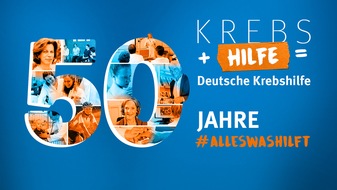 50

KREBS
+ HILFE =
Deutsche Krebshilfe

JAHRE
#ALLESWASHILFT